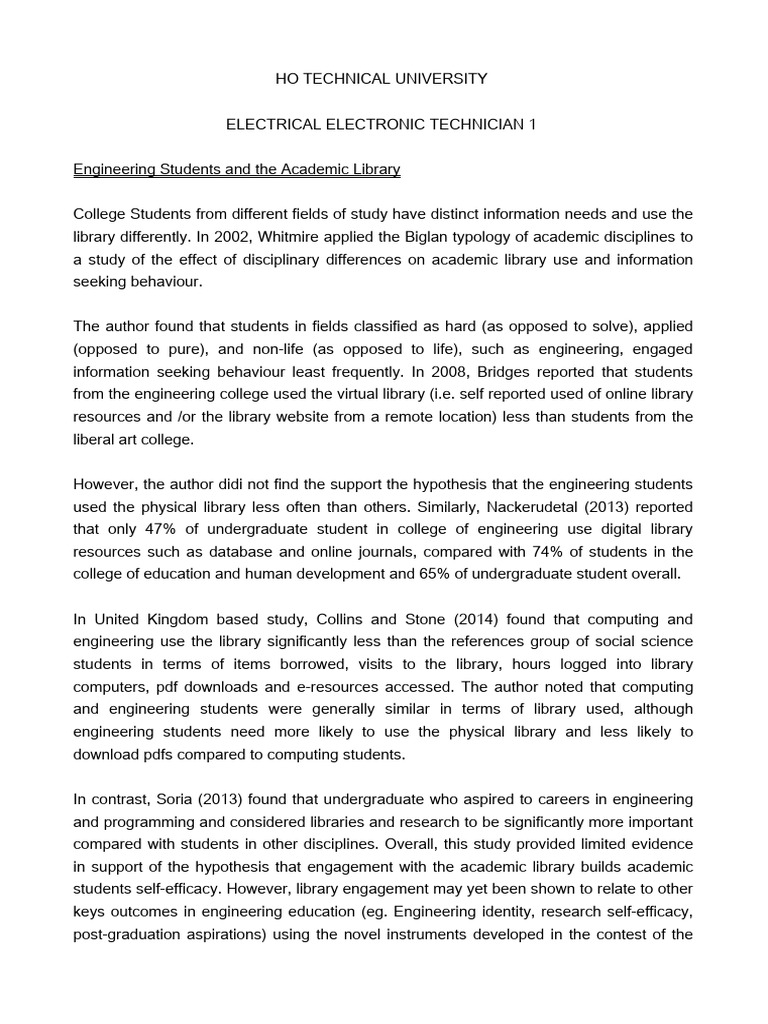 HO TECHNICAL UNIVERSITY

ELECTRICAL ELECTRONIC TECHNICIAN 1

Engineering Students and the Academic Library

College Students from different fields of study have distinct information needs and use the library differently. In 2002, Whitmire applied the Biglan typology of academic disciplines to a study of the effect of disciplinary differences on academic library use and information seeking behaviour.

The author found that students in fields classified as hard (as opposed to solve), applied (opposed to pure), and non-life (as opposed to life), such as engineering, engaged information seeking behaviour least frequently. In 2008, Bridges reported that students from the engineering college used the virtual library (i.e. self reported used of online library resources and /or the library website from a remote location) less than students from the liberal art college.

However, the author didi not find the support the hypothesis that the engineering students used the physical library less often than others. Similarly, Nackerudetal (2013) reported that only 47% of undergraduate student in college of engineering use digital library resources such as database and online journals, compared with 74% of students in the college of education and human development and 65% of undergraduate student overall.

In United Kingdom based study, Collins and Stone (2014) found that computing and engineering use the library significantly less than the references group of social science students in terms of items borrowed, visits to the library, hours logged into library computers, pdf downloads and e-resources accessed. The author noted that computing and engineering students were generally similar in terms of library used, although engineering students need more likely to use the physical library and less likely to download pdfs compared to computing students.

In contrast, Soria (2013) found that undergraduate who aspired to careers in engineering and programming and considered libraries and research to be significantly more important compared with students in other disciplines. Overall, this study provided limited evidence in support of the hypothesis that engagement with the academic library builds academic students self-efficacy. However, library engagement may yet been shown to relate to other keys outcomes in engineering education (eg. Engineering identity, research self-efficacy, post-graduation aspirations) using the novel instruments developed in the contest of the